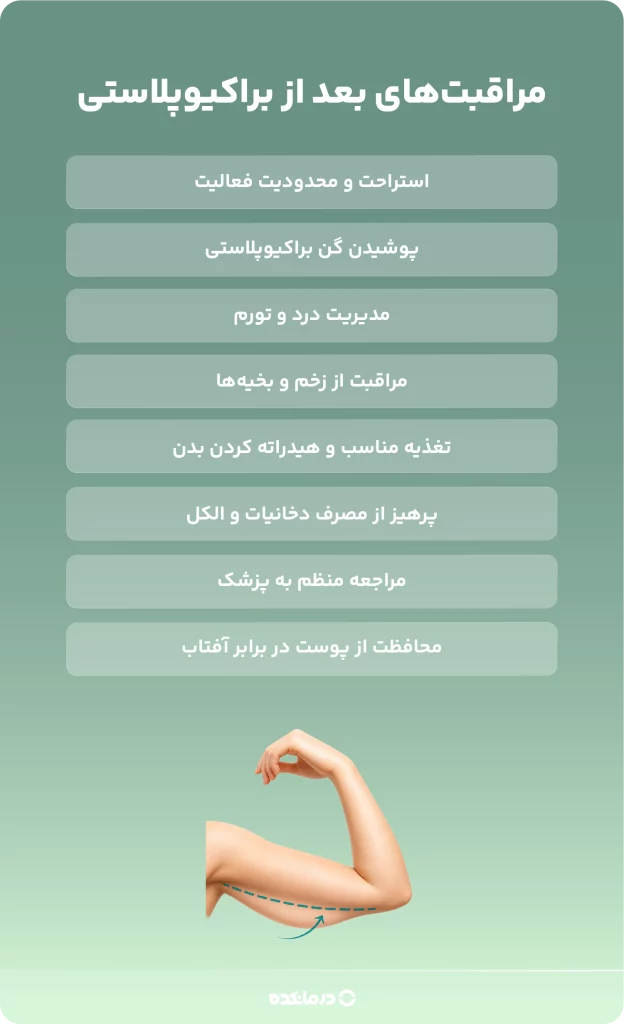 مراقبت‌های بعد از براکیوپلاستی

استراحت و محدودیت فعالیت

پوشیدن گن براکیوپلاستی

مدیریت درد و تورم

مراقبت از زخم و بخیه‌ها

تغذیه مناسب و هیدراته کردن بدن

پرهیز از مصرف دخانیات و الکل

مراجعه منظم به پزشک

محافظت از پوست در برابر آفتاب

درمانکده